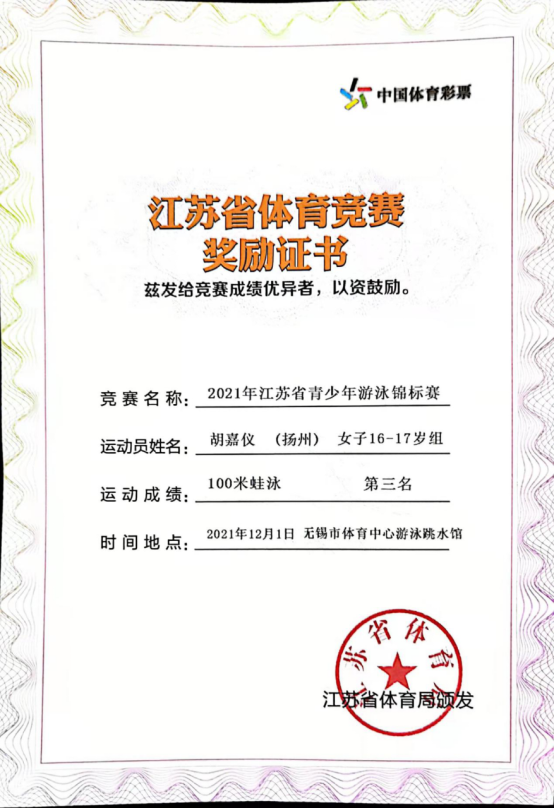 中国体育彩票

江苏省体育竞赛
奖励证书

兹发给竞赛成绩优异者，以资鼓励。

竞赛名称：2021年江苏省青少年游泳锦标赛

运动员姓名：胡嘉仪 （扬州） 女子16-17岁组

运动成绩：100米蛙泳 第三名

时间地点：2021年12月1日 无锡市体育中心游泳跳水馆

苏省体育

江苏省体育局颁发